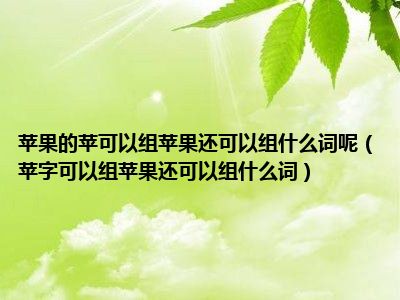 苹果的苹可以组苹果还可以组什么词呢（苹字可以组苹果还可以组什么词）